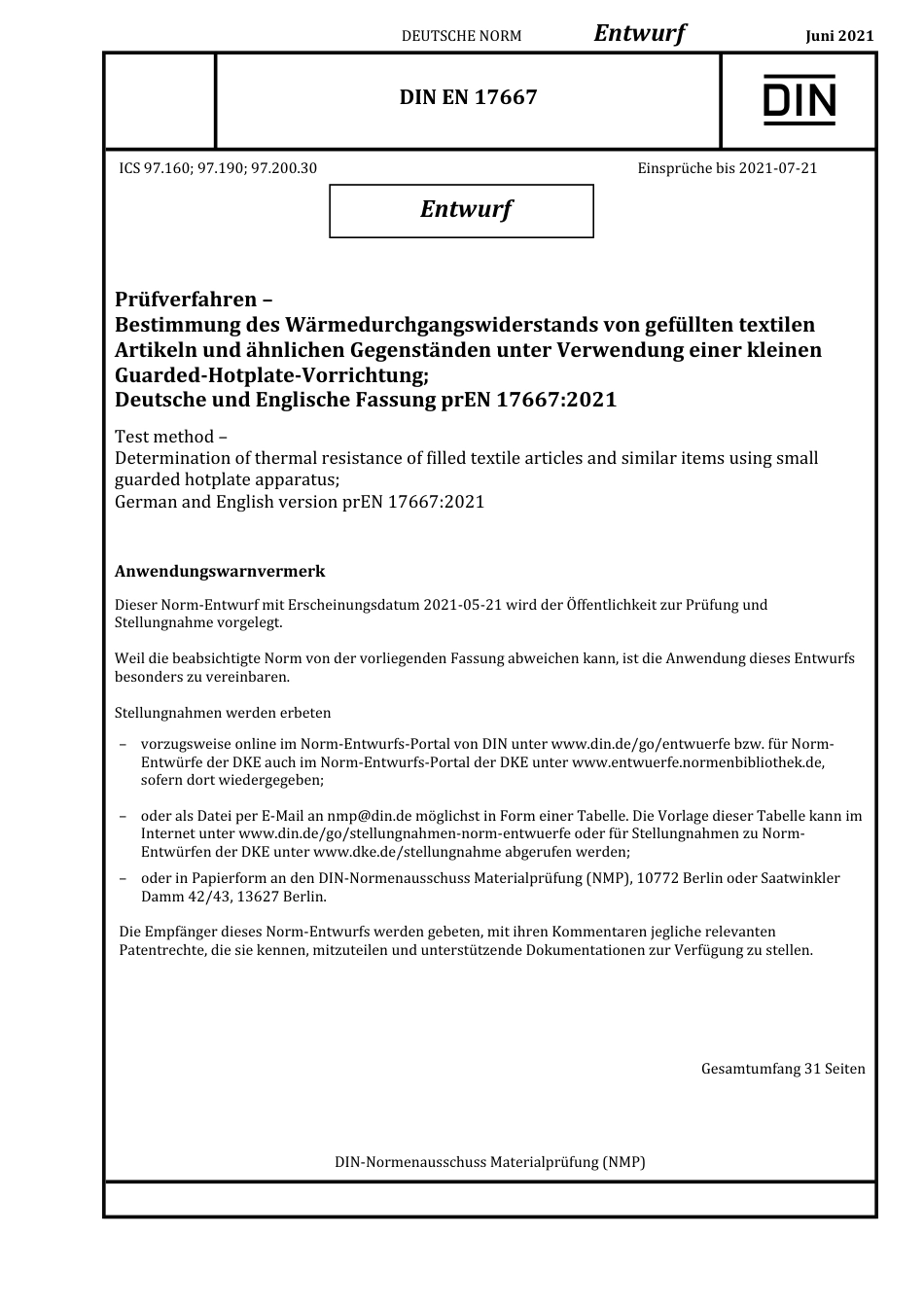 DEUTSCHE NORM Entwurf Juni 2021

DIN EN 17667

DIN

ICS 97.160; 97.190; 97.200.30

Einsprüche bis 2021-07-21

Entwurf

Prüfverfahren –
Bestimmung des Wärmedurchgangswiderstands von gefüllten textilen Artikeln und ähnlichen Gegenständen unter Verwendung einer kleinen Guarded-Hotplate-Vorrichtung;
Deutsche und Englische Fassung prEN 17667:2021

Test method –
Determination of thermal resistance of filled textile articles and similar items using small guarded hotplate apparatus;
German and English version prEN 17667:2021

Anwendungswarnvermerk

Dieser Norm-Entwurf mit Erscheinungsdatum 2021-05-21 wird der Öffentlichkeit zur Prüfung und Stellungnahme vorgelegt.

Weil die beabsichtigte Norm von der vorliegenden Fassung abweichen kann, ist die Anwendung dieses Entwurfs besonders zu vereinbaren.

Stellungnahmen werden erbeten

– vorzugsweise online im Norm-Entwurfs-Portal von DIN unter www.din.de/go/entwuerfe bzw. für Norm-Entwürfe der DKE auch im Norm-Entwurfs-Portal der DKE unter www.entwuerfe.normenbibliothek.de, sofern dort wiedergegeben;

– oder als Datei per E-Mail an nmp@din.de möglichst in Form einer Tabelle. Die Vorlage dieser Tabelle kann im Internet unter www.din.de/go/stellungnahmen-norm-entwuerfe oder für Stellungnahmen zu Norm-Entwürfen der DKE unter www.dke.de/stellungnahme abgerufen werden;

– oder in Papierform an den DIN-Normenausschuss Materialprüfung (NMP), 10772 Berlin oder Saatwinkler Damm 42/43, 13627 Berlin.

Die Empfänger dieses Norm-Entwurfs werden gebeten, mit ihren Kommentaren jegliche relevanten Patentrechte, die sie kennen, mitzuteilen und unterstützende Dokumentationen zur Verfügung zu stellen.

Gesamtumfang 31 Seiten

DIN-Normenausschuss Materialprüfung (NMP)